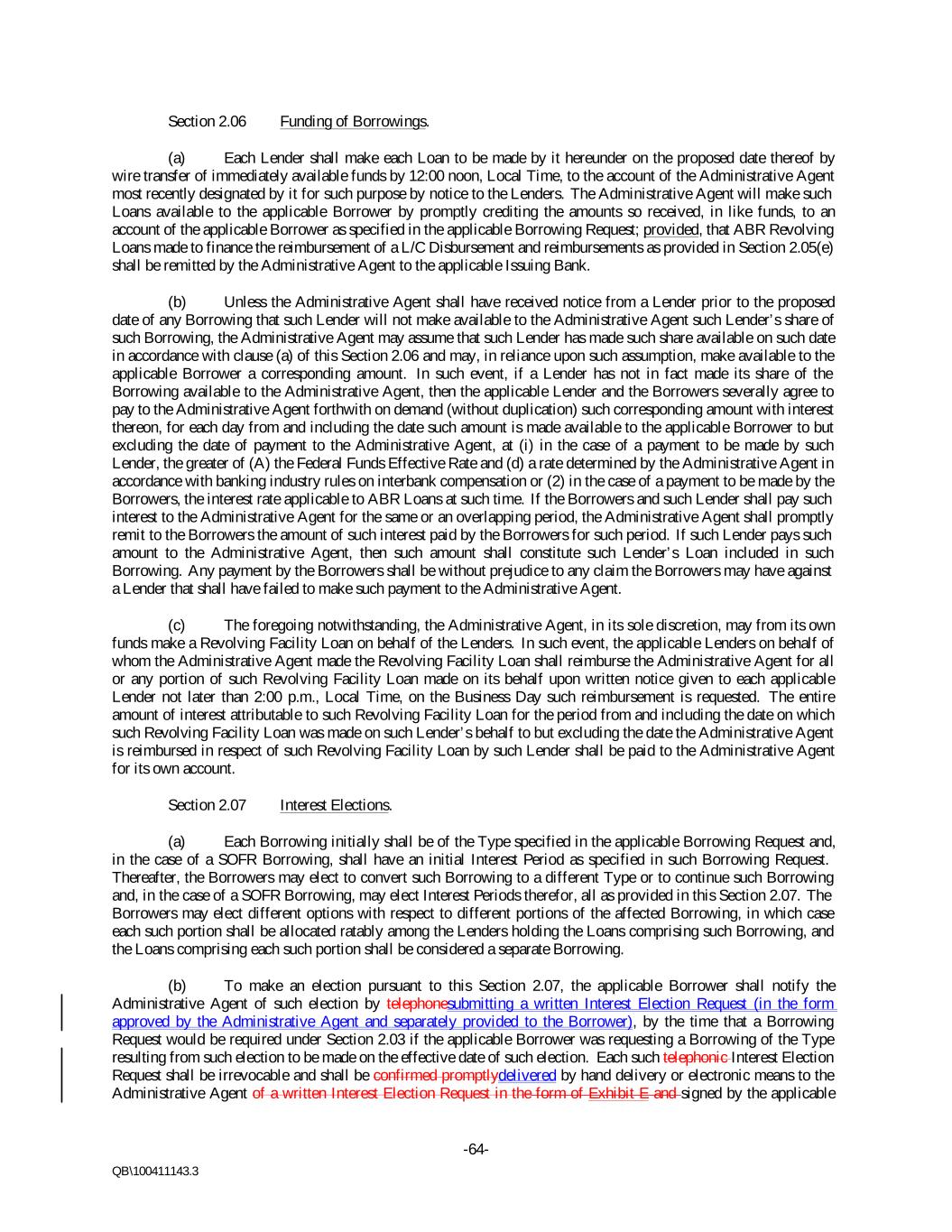 Section 2.06 Funding of Borrowings.

(a) Each Lender shall make each Loan to be made by it hereunder on the proposed date thereof by wire transfer of immediately available funds by 12:00 noon, Local Time, to the account of the Administrative Agent most recently designated by it for such purpose by notice to the Lenders. The Administrative Agent will make such Loans available to the applicable Borrower by promptly crediting the amounts so received, in like funds, to an account of the applicable Borrower as specified in the applicable Borrowing Request; provided, that ABR Revolving Loans made to finance the reimbursement of a L/C Disbursement and reimbursements as provided in Section 2.05(e) shall be remitted by the Administrative Agent to the applicable Issuing Bank.

(b) Unless the Administrative Agent shall have received notice from a Lender prior to the proposed date of any Borrowing that such Lender will not make available to the Administrative Agent such Lender's share of such Borrowing, the Administrative Agent may assume that such Lender has made such share available on such date in accordance with clause (a) of this Section 2.06 and may, in reliance upon such assumption, make available to the applicable Borrower a corresponding amount. In such event, if a Lender has not in fact made its share of the Borrowing available to the Administrative Agent, then the applicable Lender and the Borrowers severally agree to pay to the Administrative Agent forthwith on demand (without duplication) such corresponding amount with interest thereon, for each day from and including the date such amount is made available to the applicable Borrower to but excluding the date of payment to the Administrative Agent, at (i) in the case of a payment to be made by such Lender, the greater of (A) the Federal Funds Effective Rate and (d) a rate determined by the Administrative Agent in accordance with banking industry rules on interbank compensation or (2) in the case of a payment to be made by the Borrowers, the interest rate applicable to ABR Loans at such time. If the Borrowers and such Lender shall pay such interest to the Administrative Agent for the same or an overlapping period, the Administrative Agent shall promptly remit to the Borrowers the amount of such interest paid by the Borrowers for such period. If such Lender pays such amount to the Administrative Agent, then such amount shall constitute such Lender's Loan included in such Borrowing. Any payment by the Borrowers shall be without prejudice to any claim the Borrowers may have against a Lender that shall have failed to make such payment to the Administrative Agent.

(c) The foregoing notwithstanding, the Administrative Agent, in its sole discretion, may from its own funds make a Revolving Facility Loan on behalf of the Lenders. In such event, the applicable Lenders on behalf of whom the Administrative Agent made the Revolving Facility Loan shall reimburse the Administrative Agent for all or any portion of such Revolving Facility Loan made on its behalf upon written notice given to each applicable Lender not later than 2:00 p.m., Local Time, on the Business Day such reimbursement is requested. The entire amount of interest attributable to such Revolving Facility Loan for the period from and including the date on which such Revolving Facility Loan was made on such Lender's behalf to but excluding the date the Administrative Agent is reimbursed in respect of such Revolving Facility Loan by such Lender shall be paid to the Administrative Agent for its own account.

Section 2.07 Interest Elections.

(a) Each Borrowing initially shall be of the Type specified in the applicable Borrowing Request and, in the case of a SOFR Borrowing, shall have an initial Interest Period as specified in such Borrowing Request. Thereafter, the Borrowers may elect to convert such Borrowing to a different Type or to continue such Borrowing and, in the case of a SOFR Borrowing, may elect Interest Periods therefor, all as provided in this Section 2.07. The Borrowers may elect different options with respect to different portions of the affected Borrowing, in which case each such portion shall be allocated ratably among the Lenders holding the Loans comprising such Borrowing, and the Loans comprising each such portion shall be considered a separate Borrowing.

(b) To make an election pursuant to this Section 2.07, the applicable Borrower shall notify the Administrative Agent of such election by telephonesubmitting a written Interest Election Request (in the form approved by the Administrative Agent and separately provided to the Borrower), by the time that a Borrowing Request would be required under Section 2.03 if the applicable Borrower was requesting a Borrowing of the Type resulting from such election to be made on the effective date of such election. Each such telephonic Interest Election Request shall be irrevocable and shall be confirmed promptlydelivered by hand delivery or electronic means to the Administrative Agent of a written Interest Election Request in the form of Exhibit E and signed by the applicable

-64-

QB\100411143.3